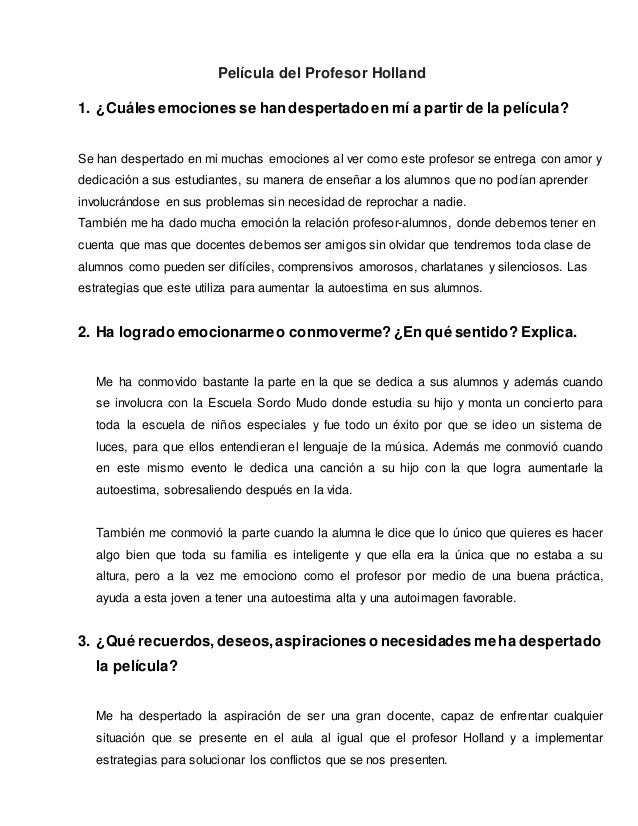 Película del Profesor Holland

1. ¿Cuáles emociones se han despertado en mí a partir de la película?

Se han despertado en mi muchas emociones al ver como este profesor se entrega con amor y dedicación a sus estudiantes, su manera de enseñar a los alumnos que no podían aprender involucrándose en sus problemas sin necesidad de reprochar a nadie.
También me ha dado mucha emoción la relación profesor-alumnos, donde debemos tener en cuenta que mas que docentes debemos ser amigos sin olvidar que tendremos toda clase de alumnos como pueden ser difíciles, comprensivos amorosos, charlatanes y silenciosos. Las estrategias que este utiliza para aumentar la autoestima en sus alumnos.

2. Ha logrado emocionarme o conmoverme? ¿En qué sentido? Explica.

Me ha conmovido bastante la parte en la que se dedica a sus alumnos y además cuando se involucra con la Escuela Sordo Mudo donde estudia su hijo y monta un concierto para toda la escuela de niños especiales y fue todo un éxito por que se ideo un sistema de luces, para que ellos entendieran el lenguaje de la música. Además me conmovió cuando en este mismo evento le dedica una canción a su hijo con la que logra aumentarle la autoestima, sobresaliendo después en la vida.

También me conmovió la parte cuando la alumna le dice que lo único que quieres es hacer algo bien que toda su familia es inteligente y que ella era la única que no estaba a su altura, pero a la vez me emociono como el profesor por medio de una buena práctica, ayuda a esta joven a tener una autoestima alta y una autoimagen favorable.

3. ¿Qué recuerdos, deseos, aspiraciones o necesidades me ha despertado la película?

Me ha despertado la aspiración de ser una gran docente, capaz de enfrentar cualquier situación que se presente en el aula al igual que el profesor Holland y a implementar estrategias para solucionar los conflictos que se nos presenten.